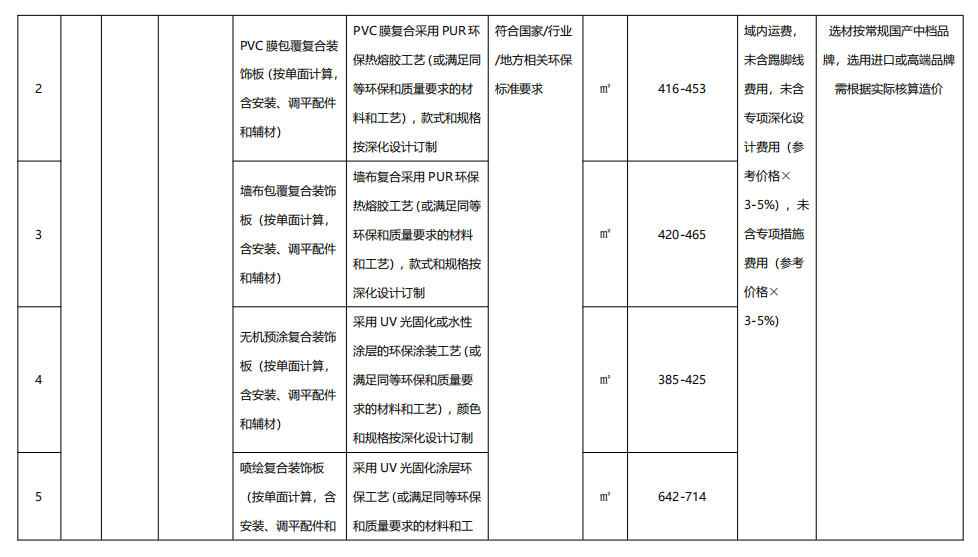 | 2 | | | | PVC 膜包覆复合装饰板（按单面计算，含安装、调平配件和辅材） | PVC 膜复合采用 PUR 环保热熔胶工艺（或满足同等环保和质量要求的材料和工艺），款式和规格按深化设计订制 | 符合国家/行业/地方相关环保标准要求 | ㎡ | 416-453 | 域内运费，未含踢脚线费用，未含专项深化设计费用（参考价格×3-5%），未含专项措施费用（参考价格×3-5%） | 选材按常规国产中档品牌，选用进口或高端品牌需根据实际核算造价 |
|---|---|---|---|---|---|---|---|---|---|---|
| 3 | | | | 墙布包覆复合装饰板（按单面计算，含安装、调平配件和辅材） | 墙布复合采用 PUR 环保热熔胶工艺（或满足同等环保和质量要求的材料和工艺），款式和规格按深化设计订制 | | ㎡ | 420-465 | | |
| 4 | | | | 无机预涂复合装饰板（按单面计算，含安装、调平配件和辅材） | 采用 UV 光固化或水性涂层的环保涂装工艺（或满足同等环保和质量要求的材料和工艺），颜色和规格按深化设计订制 | | ㎡ | 385-425 | | |
| 5 | | | | 喷绘复合装饰板（按单面计算，含安装、调平配件和 | 采用 UV 光固化涂层环保工艺（或满足同等环保和质量要求的材料和工 | | ㎡ | 642-714 | | |